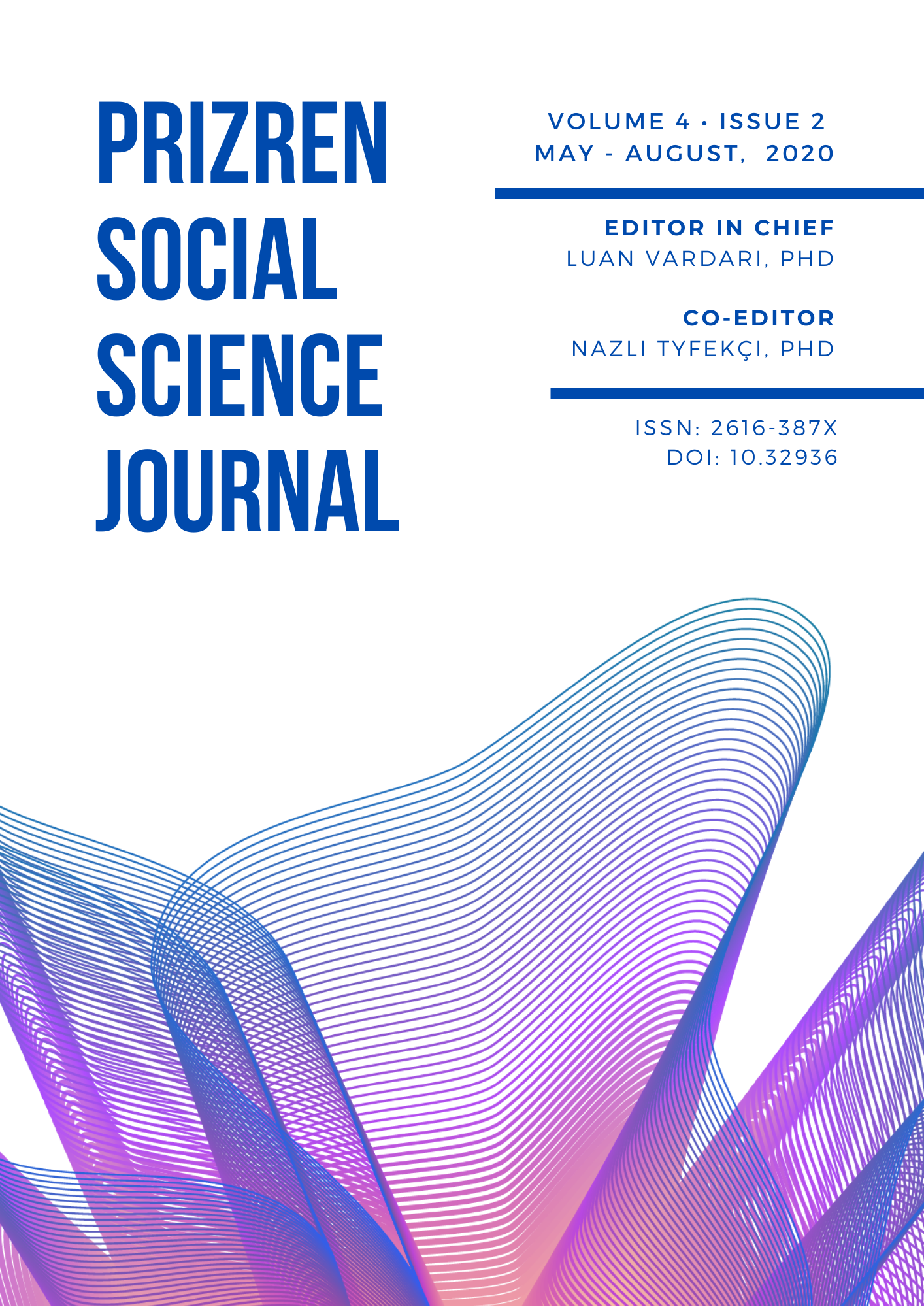 PRIZREN SOCIAL SCIENCE JOURNAL

VOLUME 4 • ISSUE 2
MAY - AUGUST, 2020

EDITOR IN CHIEF
LUAN VARDARI, PHD

CO-EDITOR
NAZLI TYFEKÇI, PHD

ISSN: 2616-387X
DOI: 10.32936